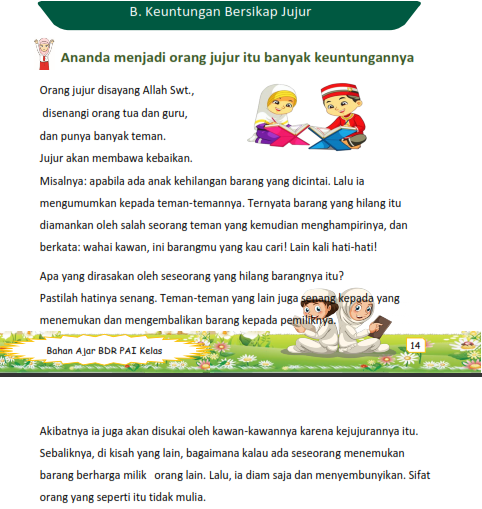 B. Keuntungan Bersikap Jujur

Ananda menjadi orang jujur itu banyak keuntungannya

Orang jujur disayang Allah Swt.,
disenangi orang tua dan guru,
dan punya banyak teman.
Jujur akan membawa kebaikan.
Misalnya: apabila ada anak kehilangan barang yang dicintai. Lalu ia mengumumkan kepada teman-temannya. Ternyata barang yang hilang itu diamankan oleh salah seorang teman yang kemudian menghampirinya, dan berkata: wahai kawan, ini barangmu yang kau cari! Lain kali hati-hati!

Apa yang dirasakan oleh seseorang yang hilang barangnya itu?
Pastilah hatinya senang. Teman-teman yang lain juga senang kepada yang menemukan dan mengembalikan barang kepada pemiliknya.

Bahan Ajar BDR PAI Kelas

14

Akibatnya ia juga akan disukai oleh kawan-kawannya karena kejujurannya itu. Sebaliknya, di kisah yang lain, bagaimana kalau ada seseorang menemukan barang berharga milik orang lain. Lalu, ia diam saja dan menyembunyikan. Sifat orang yang seperti itu tidak mulia.